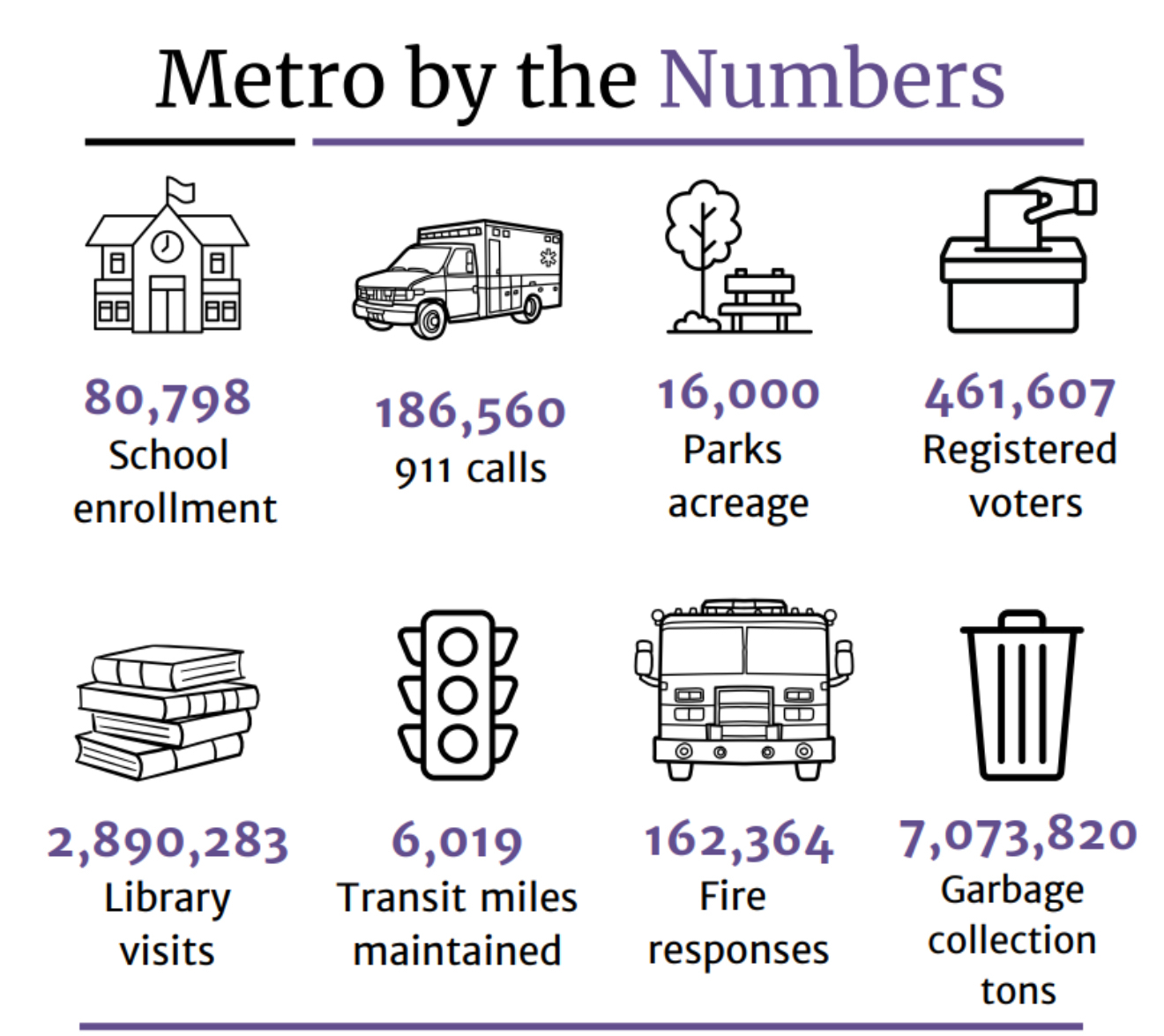 Metro by the Numbers

80,798
School enrollment

186,560
911 calls

16,000
Parks acreage

461,607
Registered voters

2,890,283
Library visits

6,019
Transit miles maintained

162,364
Fire responses

7,073,820
Garbage collection tons